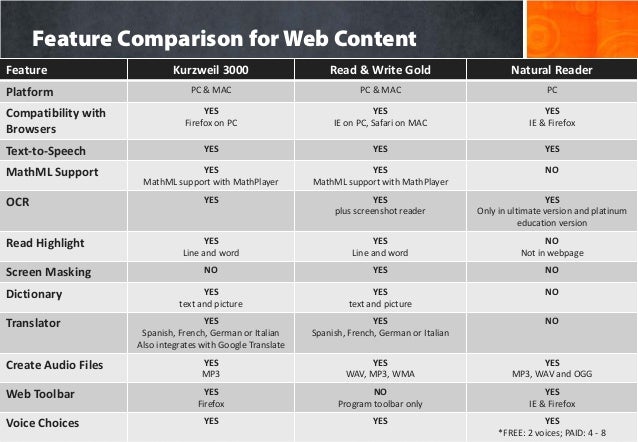 Feature Comparison for Web Content

| Feature | Kurzweil 3000 | Read & Write Gold | Natural Reader |
|---|---|---|---|
| Platform | PC & MAC | PC & MAC | PC |
| Compatibility with Browsers | YES Firefox on PC | YES IE on PC, Safari on MAC | YES IE & Firefox |
| Text-to-Speech | YES | YES | YES |
| MathML Support | YES MathML support with MathPlayer | YES MathML support with MathPlayer | NO |
| OCR | YES | YES plus screenshot reader | YES Only in ultimate version and platinum education version |
| Read Highlight | YES Line and word | YES Line and word | NO Not in webpage |
| Screen Masking | NO | YES | NO |
| Dictionary | YES text and picture | YES text and picture | NO |
| Translator | YES Spanish, French, German or Italian Also integrates with Google Translate | YES Spanish, French, German or Italian | NO |
| Create Audio Files | YES MP3 | YES WAV, MP3, WMA | YES MP3, WAV and OGG |
| Web Toolbar | YES Firefox | NO Program toolbar only | YES IE & Firefox |
| Voice Choices | YES | YES | YES *FREE: 2 voices; PAID: 4 - 8 |